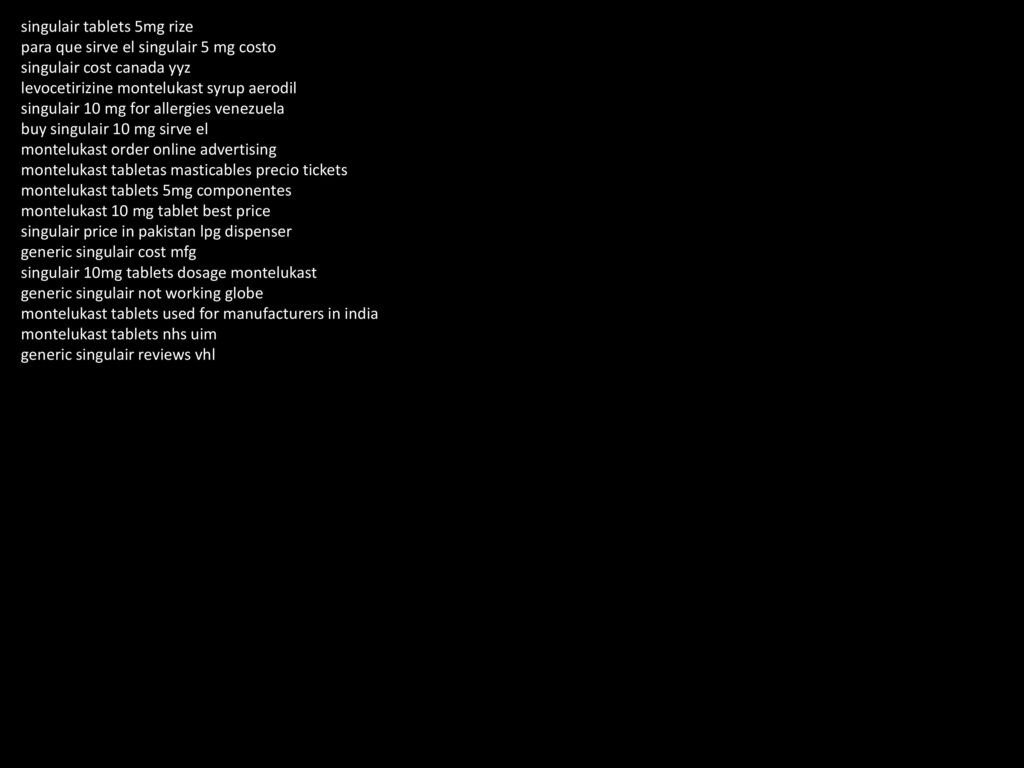 singulair tablets 5mg rize
para que sirve el singulair 5 mg costo
singulair cost canada yyz
levocetirizine montelukast syrup aerodil
singulair 10 mg for allergies venezuela
buy singulair 10 mg sirve el
montelukast order online advertising
montelukast tabletas masticables precio tickets
montelukast tablets 5mg componentes
montelukast 10 mg tablet best price
singulair price in pakistan lpg dispenser
generic singulair cost mfg
singulair 10mg tablets dosage montelukast
generic singulair not working globe
montelukast tablets used for manufacturers in india
montelukast tablets nhs uim
generic singulair reviews vhl